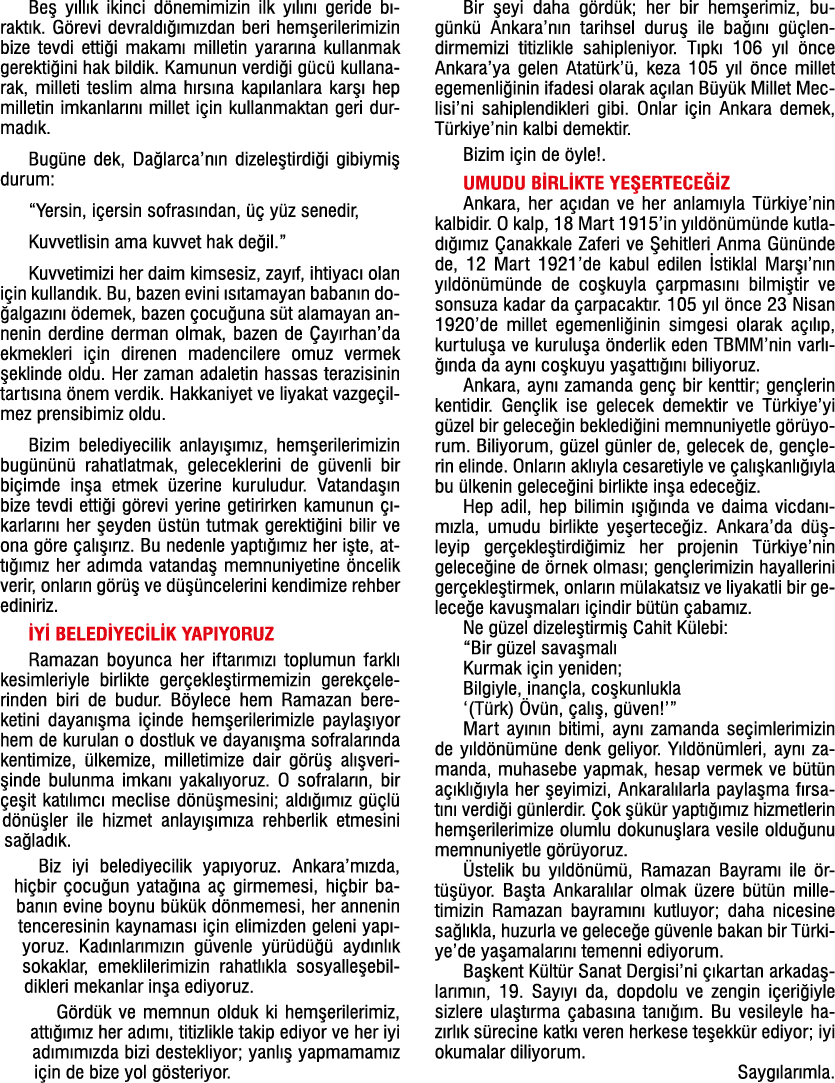 Beş yıllık ikinci dönemimizin ilk yılını geride bıraktık. Görevi devraldığımızdan beri hemşerilerimizin bize tevdi ettiği makamı milletin yararına kullanmak gerektiğini hak bildik. Kamunun verdiği gücü kullanarak, milleti teslim alma hırsına kapılanlara karşı hep milletin imkanlarını millet için kullanmaktan geri durmadık.

Bugüne dek, Dağlarca'nın dizeleştirdiği gibiymiş durum:

"Yersin, içersin sofrasından, üç yüz senedir,

Kuvvetlisin ama kuvvet hak değil."

Kuvvetimizi her daim kimsesiz, zayıf, ihtiyacı olan için kullandık. Bu, bazen evini ısıtamayan babanın doğalgazını ödemek, bazen çocuğuna süt alamayan annenin derdine derman olmak, bazen de Çayırhan'da ekmekleri için direnen madencilere omuz vermek şeklinde oldu. Her zaman adaletin hassas terazisinin tartısına önem verdik. Hakkaniyet ve liyakat vazgeçilmez prensibimiz oldu.

Bizim belediyecilik anlayışımız, hemşerilerimizin bugününü rahatlatmak, geleceklerini de güvenli bir biçimde inşa etmek üzerine kuruludur. Vatandaşın bize tevdi ettiği görevi yerine getirirken kamunun çıkarlarını her şeyden üstün tutmak gerektiğini bilir ve ona göre çalışırız. Bu nedenle yaptığımız her işte, attığımız her adımda vatandaş memnuniyetine öncelik verir, onların görüş ve düşüncelerini kendimize rehber ediniriz.

İYİ BELEDİYECİLİK YAPIYORUZ

Ramazan boyunca her iftarımızı toplumun farklı kesimleriyle birlikte gerçekleştirmemizin gerekçelerinden biri de budur. Böylece hem Ramazan bereketini dayanışma içinde hemşerilerimizle paylaşıyor hem de kurulan o dostluk ve dayanışma sofralarında kentimize, ülkemize, milletimize dair görüş alışverişinde bulunma imkanı yakalıyoruz. O sofraların, bir çeşit katılımcı meclise dönüşmesini; aldığımız güçlü dönüşler ile hizmet anlayışımıza rehberlik etmesini sağladık.

Biz iyi belediyecilik yapıyoruz. Ankara'mızda, hiçbir çocuğun yatağına aç girmemesi, hiçbir babanın evine boynu bükük dönmemesi, her annenin tenceresinin kaynaması için elimizden geleni yapıyoruz. Kadınlarımızın güvenle yürüdüğü aydınlık sokaklar, emeklilerimizin rahatlıkla sosyalleşebildikleri mekanlar inşa ediyoruz.

Gördük ve memnun olduk ki hemşerilerimiz, attığımız her adımı, titizlikle takip ediyor ve her iyi adımımızda bizi destekliyor; yanlış yapmamamız için de bize yol gösteriyor.

Bir şeyi daha gördük; her bir hemşerimiz, bugünkü Ankara'nın tarihsel duruş ile bağını güçlendirmemizi titizlikle sahipleniyor. Tıpkı 106 yıl önce Ankara'ya gelen Atatürk'ü, keza 105 yıl önce millet egemenliğinin ifadesi olarak açılan Büyük Millet Meclisi'ni sahiplendikleri gibi. Onlar için Ankara demek, Türkiye'nin kalbi demektir.

Bizim için de öyle!.

UMUDU BİRLİKTE YEŞERTECEĞİZ

Ankara, her açıdan ve her anlamıyla Türkiye'nin kalbidir. O kalp, 18 Mart 1915'in yıldönümünde kutladığımız Çanakkale Zaferi ve Şehitleri Anma Gününde de, 12 Mart 1921'de kabul edilen İstiklal Marşı'nın yıldönümünde de coşkuyla çarpmasını bilmiştir ve sonsuza kadar da çarpacaktır. 105 yıl önce 23 Nisan 1920'de millet egemenliğinin simgesi olarak açılıp, kurtuluşa ve kuruluşa önderlik eden TBMM'nin varlığında da aynı coşkuyu yaşattığını biliyoruz.

Ankara, aynı zamanda genç bir kenttir; gençlerin kentidir. Gençlik ise gelecek demektir ve Türkiye'yi güzel bir geleceğin beklediğini memnuniyetle görüyorum. Biliyorum, güzel günler de, gelecek de, gençlerin elinde. Onların aklıyla cesaretiyle ve çalışkanlığıyla bu ülkenin geleceğini birlikte inşa edeceğiz.

Hep adil, hep bilimin ışığında ve daima vicdanımızla, umudu birlikte yeşerteceğiz. Ankara'da düşleyip gerçekleştirdiğimiz her projenin Türkiye'nin geleceğine de örnek olması; gençlerimizin hayallerini gerçekleştirmek, onların mülakatsız ve liyakatli bir geleceğe kavuşmaları içindir bütün çabamız.

Ne güzel dizeleştirmiş Cahit Külebi:
"Bir güzel savaşmalı
Kurmak için yeniden;
Bilgiyle, inançla, coşkunlukla
'(Türk) Övün, çalış, güven!'"

Mart ayının bitimi, aynı zamanda seçimlerimizin de yıldönümüne denk geliyor. Yıldönümleri, aynı zamanda, muhasebe yapmak, hesap vermek ve bütün açıklığıyla her şeyimizi, Ankaralılarla paylaşma fırsatını verdiği günlerdir. Çok şükür yaptığımız hizmetlerin hemşerilerimize olumlu dokunuşlara vesile olduğunu memnuniyetle görüyoruz.

Üstelik bu yıldönümü, Ramazan Bayramı ile örtüşüyor. Başta Ankaralılar olmak üzere bütün milletimizin Ramazan bayramını kutluyor; daha nicesine sağlıkla, huzurla ve geleceğe güvenle bakan bir Türkiye'de yaşamalarını temenni ediyorum.

Başkent Kültür Sanat Dergisi'ni çıkartan arkadaşlarımın, 19. Sayıyı da, dopdolu ve zengin içeriğiyle sizlere ulaştırma çabasına tanığım. Bu vesileyle hazırlık sürecine katkı veren herkese teşekkür ediyor; iyi okumalar diliyorum.

Saygılarımla.